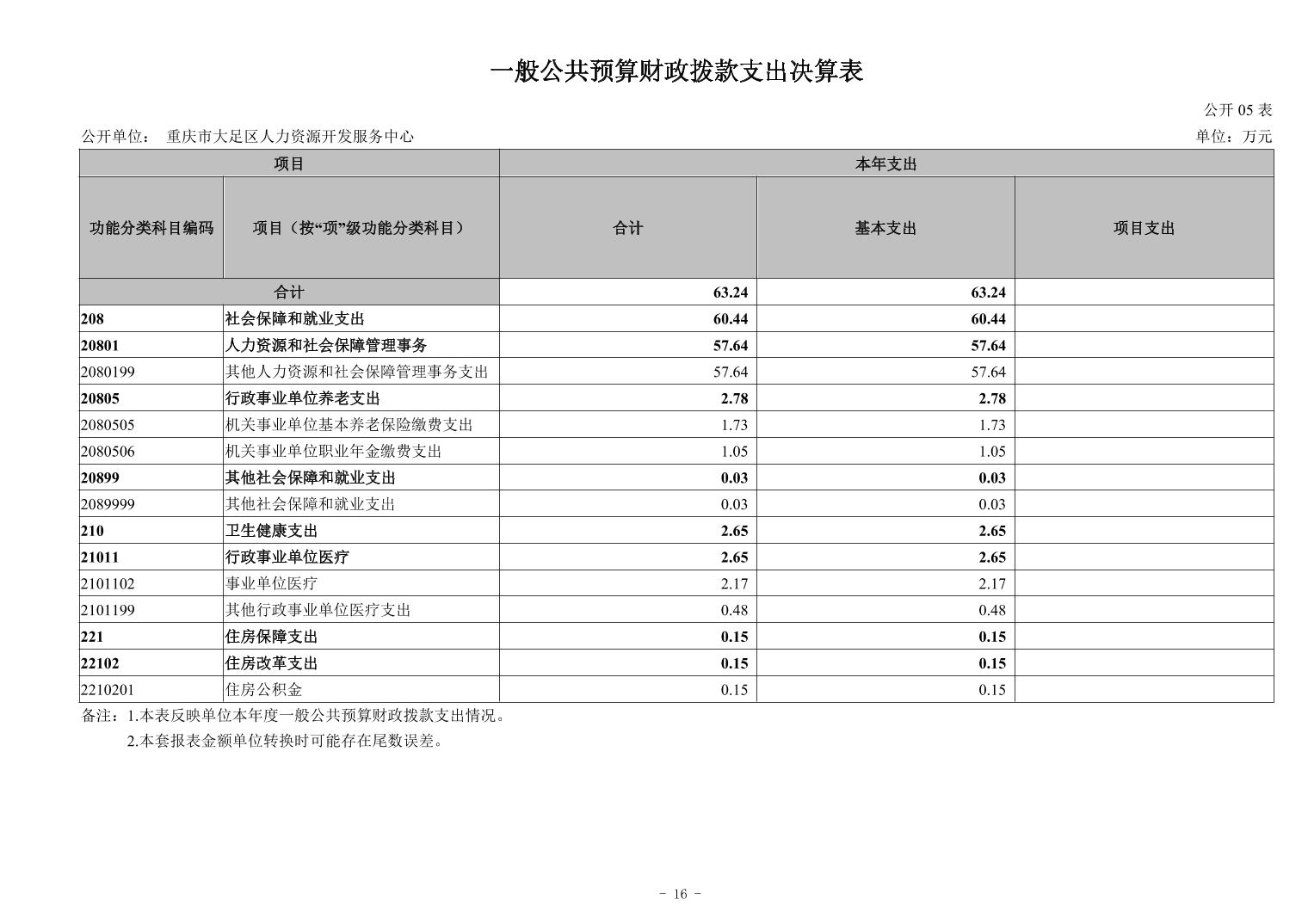 一般公共预算财政拨款支出决算表

公开 05 表

公开单位： 重庆市大足区人力资源开发服务中心

单位：万元

| 项目 | | 本年支出 | | |
|---|---|---|---|---|
| 功能分类科目编码 | 项目（按“项”级功能分类科目） | 合计 | 基本支出 | 项目支出 |
| 合计 | | 63.24 | 63.24 | |
| 208 | 社会保障和就业支出 | 60.44 | 60.44 | |
| 20801 | 人力资源和社会保障管理事务 | 57.64 | 57.64 | |
| 2080199 | 其他人力资源和社会保障管理事务支出 | 57.64 | 57.64 | |
| 20805 | 行政事业单位养老支出 | 2.78 | 2.78 | |
| 2080505 | 机关事业单位基本养老保险缴费支出 | 1.73 | 1.73 | |
| 2080506 | 机关事业单位职业年金缴费支出 | 1.05 | 1.05 | |
| 20899 | 其他社会保障和就业支出 | 0.03 | 0.03 | |
| 2089999 | 其他社会保障和就业支出 | 0.03 | 0.03 | |
| 210 | 卫生健康支出 | 2.65 | 2.65 | |
| 21011 | 行政事业单位医疗 | 2.65 | 2.65 | |
| 2101102 | 事业单位医疗 | 2.17 | 2.17 | |
| 2101199 | 其他行政事业单位医疗支出 | 0.48 | 0.48 | |
| 221 | 住房保障支出 | 0.15 | 0.15 | |
| 22102 | 住房改革支出 | 0.15 | 0.15 | |
| 2210201 | 住房公积金 | 0.15 | 0.15 | |

备注：1.本表反映单位本年度一般公共预算财政拨款支出情况。
2.本套报表金额单位转换时可能存在尾数误差。

- 16 -